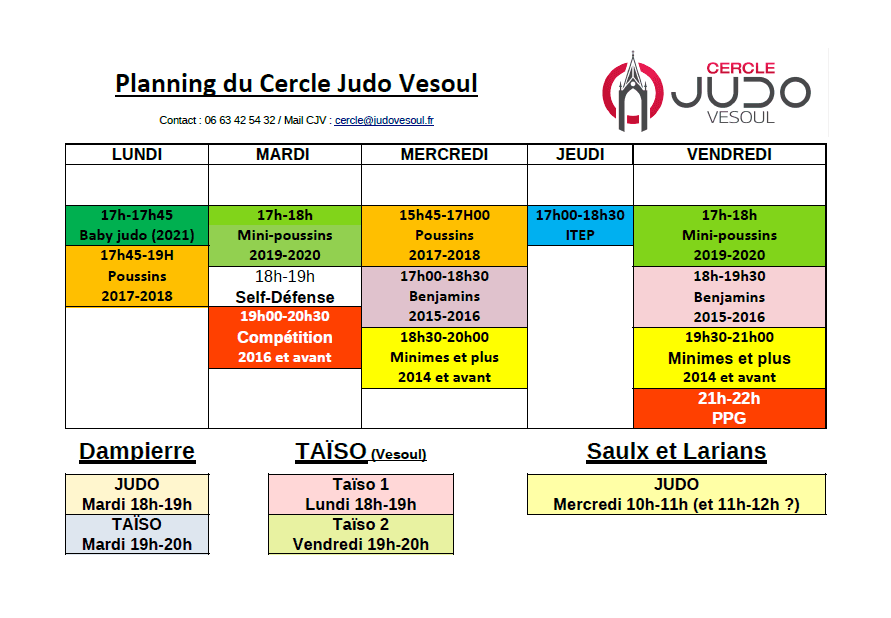 Planning du Cercle Judo Vesoul

CERCLE JUDO VESOUL

Contact : 06 63 42 54 32 / Mail CJV : cercle@judovesoul.fr

| LUNDI | MARDI | MERCREDI | JEUDI | VENDREDI |
|---|---|---|---|---|
| | | | | |
| 17h-17h45 Baby judo (2021) | 17h-18h Mini-poussins 2019-2020 | 15h45-17H00 Poussins 2017-2018 | 17h00-18h30 ITEP | 17h-18h Mini-poussins 2019-2020 |
| 17h45-19H Poussins 2017-2018 | 18h-19h Self-Défense | 17h00-18h30 Benjamins 2015-2016 | | 18h-19h30 Benjamins 2015-2016 |
| | 19h00-20h30 Compétition 2016 et avant | 18h30-20h00 Minimes et plus 2014 et avant | | 19h30-21h00 Minimes et plus 2014 et avant |
| | | | | 21h-22h PPG |

Dampierre

| JUDO Mardi 18h-19h |
|---|
| TAÏSO Mardi 19h-20h |

TAÏSO (Vesoul)

| Taïso 1 Lundi 18h-19h |
|---|
| Taïso 2 Vendredi 19h-20h |

Saulx et Larians

| JUDO Mercredi 10h-11h (et 11h-12h ?) |
|---|